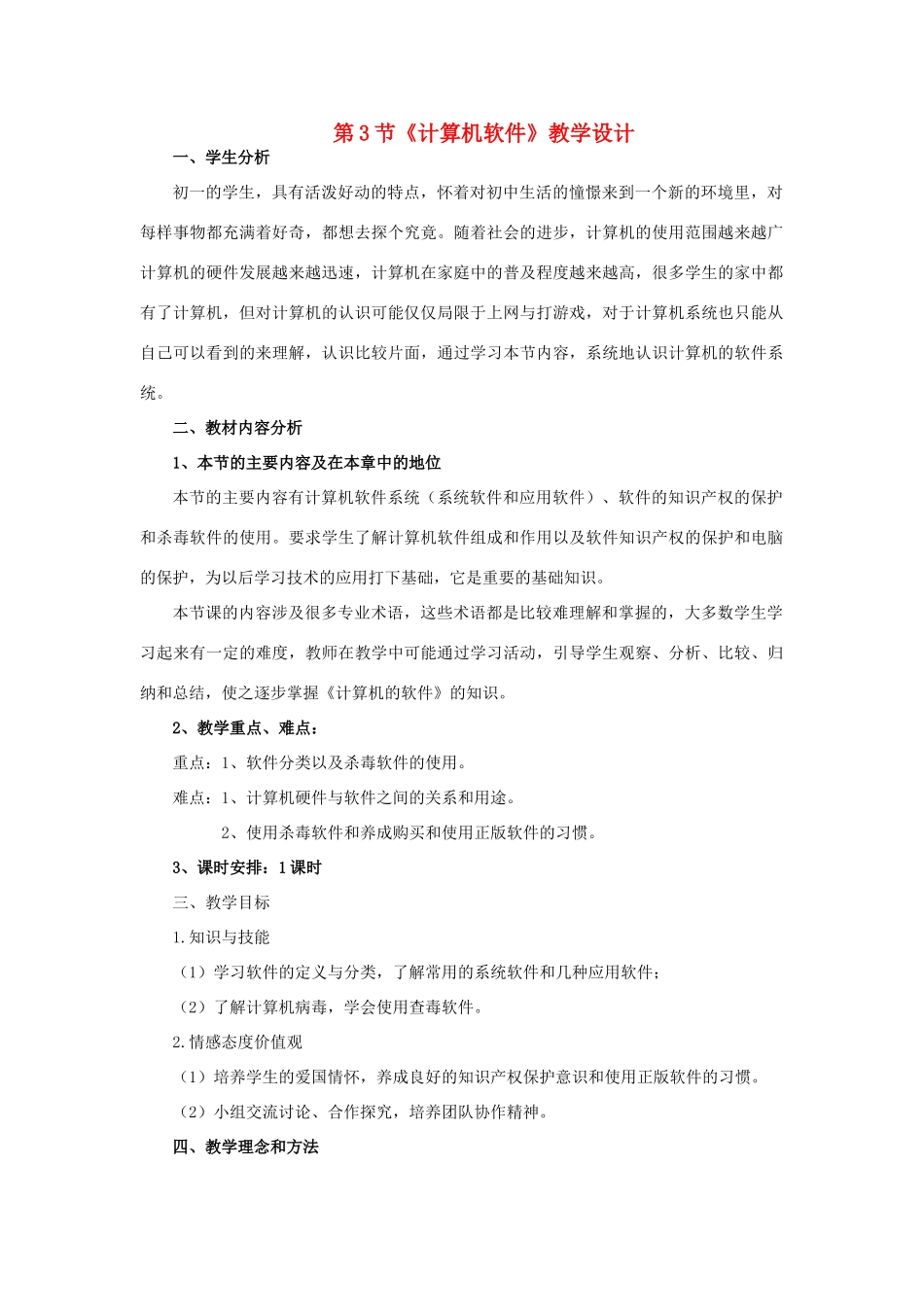 第3节《计算机软件》教学设计

一、学生分析

初一的学生，具有活泼好动的特点，怀着对初中生活的憧憬来到一个新的环境里，对每样事物都充满着好奇，都想去探个究竟。随着社会的进步，计算机的使用范围越来越广计算机的硬件发展越来越迅速，计算机在家庭中的普及程度越来越高，很多学生的家中都有了计算机，但对计算机的认识可能仅仅局限于上网与打游戏，对于计算机系统也只能从自己可以看到的来理解，认识比较片面，通过学习本节内容，系统地认识计算机的软件系统。

二、教材内容分析

1、本节的主要内容及在本章中的地位

本节的主要内容有计算机软件系统（系统软件和应用软件）、软件的知识产权的保护和杀毒软件的使用。要求学生了解计算机软件组成和作用以及软件知识产权的保护和电脑的保护，为以后学习技术的应用打下基础，它是重要的基础知识。

本节课的内容涉及很多专业术语，这些术语都是比较难理解和掌握的，大多数学生学习起来有一定的难度，教师在教学中可能通过学习活动，引导学生观察、分析、比较、归纳和总结，使之逐步掌握《计算机的软件》的知识。

2、教学重点、难点：

重点：1、软件分类以及杀毒软件的使用。

难点：1、计算机硬件与软件之间的关系和用途。

2、使用杀毒软件和养成购买和使用正版软件的习惯。

3、课时安排：1课时

三、教学目标

1.知识与技能

（1）学习软件的定义与分类，了解常用的系统软件和几种应用软件；

（2）了解计算机病毒，学会使用查毒软件。

2.情感态度价值观

（1）培养学生的爱国情怀，养成良好的知识产权保护意识和使用正版软件的习惯。

（2）小组交流讨论、合作探究，培养团队协作精神。

四、教学理念和方法